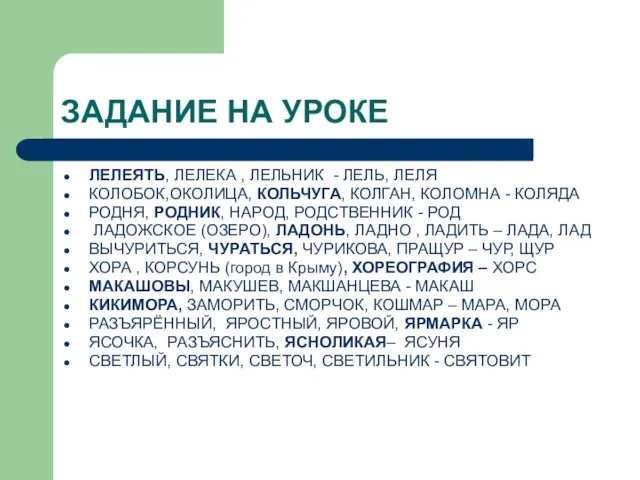 ЗАДАНИЕ НА УРОКЕ

- ЛЕЛЕЯТЬ, ЛЕЛЕКА , ЛЕЛЬНИК - ЛЕЛЬ, ЛЕЛЯ
- КОЛОБОК,ОКОЛИЦА, КОЛЬЧУГА, КОЛГАН, КОЛОМНА - КОЛЯДА
- РОДНЯ, РОДНИК, НАРОД, РОДСТВЕННИК - РОД
- ЛАДОЖСКОЕ (ОЗЕРО), ЛАДОНЬ, ЛАДНО , ЛАДИТЬ – ЛАДА, ЛАД
- ВЫЧУРИТЬСЯ, ЧУРАТЬСЯ, ЧУРИКОВА, ПРАЩУР – ЧУР, ЩУР
- ХОРА , КОРСУНЬ (город в Крыму), ХОРЕОГРАФИЯ – ХОРС
- МАКАШОВЫ, МАКУШЕВ, МАКШАНЦЕВА - МАКАШ
- КИКИМОРА, ЗАМОРИТЬ, СМОРЧОК, КОШМАР – МАРА, МОРА
- РАЗЪЯРЁННЫЙ, ЯРОСТНЫЙ, ЯРОВОЙ, ЯРМАРКА - ЯР
- ЯСОЧКА, РАЗЪЯСНИТЬ, ЯСНОЛИКАЯ– ЯСУНЯ
- СВЕТЛЫЙ, СВЯТКИ, СВЕТОЧ, СВЕТИЛЬНИК - СВЯТОВИТ